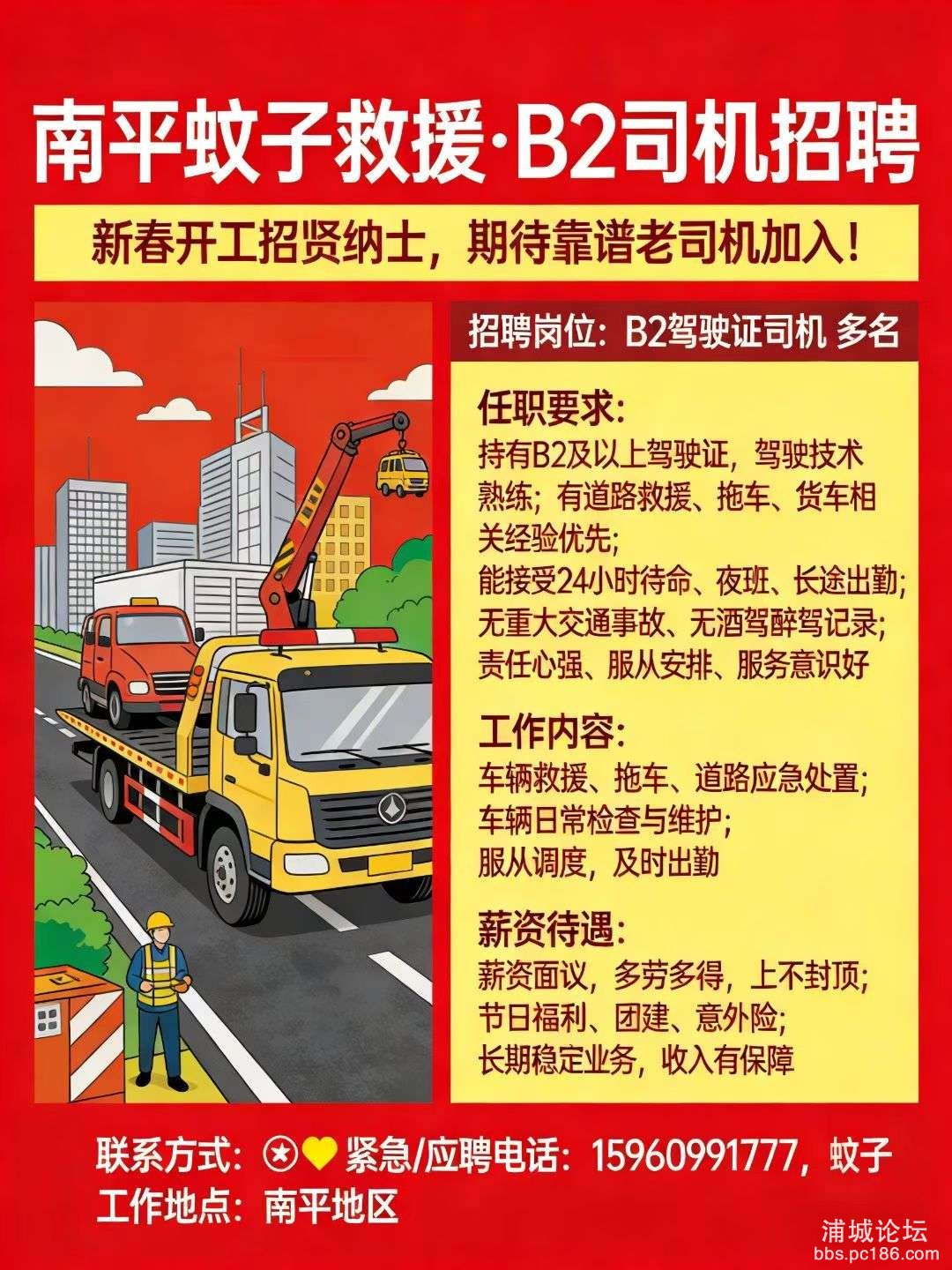 南平蚊子救援·B2司机招聘

新春开工招贤纳士，期待靠谱老司机加入！

招聘岗位：B2驾驶证司机 多名

任职要求：
持有B2及以上驾驶证，驾驶技术熟练；有道路救援、拖车、货车相关经验优先；
能接受24小时待命、夜班、长途出勤；
无重大交通事故、无酒驾醉驾记录；
责任心强、服从安排、服务意识好

工作内容：
车辆救援、拖车、道路应急处置；
车辆日常检查与维护；
服从调度，及时出勤

薪资待遇：
薪资面议，多劳多得，上不封顶；
节日福利、团建、意外险；
长期稳定业务，收入有保障

联系方式：紧急/应聘电话：15960991777，蚊子
工作地点：南平地区

浦城论坛
bbs.pc186.com